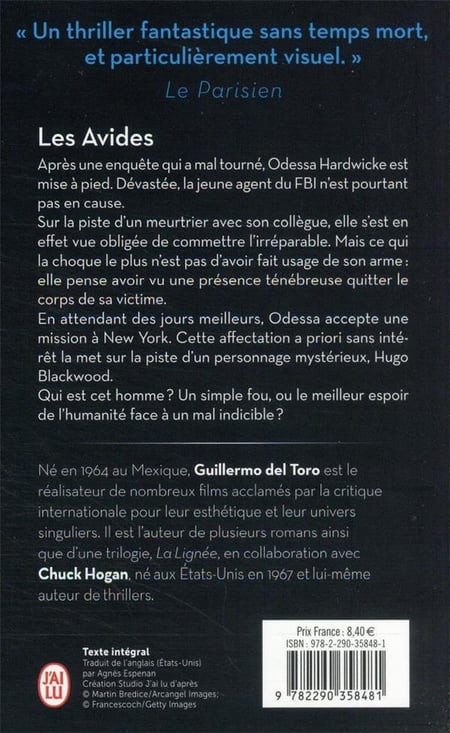 « Un thriller fantastique sans temps mort, et particulièrement visuel. »
Le Parisien

Les Avides

Après une enquête qui a mal tourné, Odessa Hardwicke est mise à pied. Dévastée, la jeune agent du FBI n'est pourtant pas en cause.
Sur la piste d'un meurtrier avec son collègue, elle s'est en effet vue obligée de commettre l'irréparable. Mais ce qui la choque le plus n'est pas d'avoir fait usage de son arme : elle pense avoir vu une présence ténébreuse quitter le corps de sa victime.
En attendant des jours meilleurs, Odessa accepte une mission à New York. Cette affectation a priori sans intérêt la met sur la piste d'un personnage mystérieux, Hugo Blackwood.
Qui est cet homme ? Un simple fou, ou le meilleur espoir de l'humanité face à un mal indicible ?

Né en 1964 au Mexique, Guillermo del Toro est le réalisateur de nombreux films acclamés par la critique internationale pour leur esthétique et leur univers singuliers. Il est l'auteur de plusieurs romans ainsi que d'une trilogie, La Lignée, en collaboration avec Chuck Hogan, né aux États-Unis en 1967 et lui-même auteur de thrillers.

J'AI LU

Texte intégral
Traduit de l'anglais (États-Unis) par Agnès Espenan
Création Studio J'ai lu d'après © Martin Bredice/Arcangel Images; © Francescoch/Getty Images

Prix France : 8,40 €
ISBN : 978-2-290-35848-1
9 782290 358481